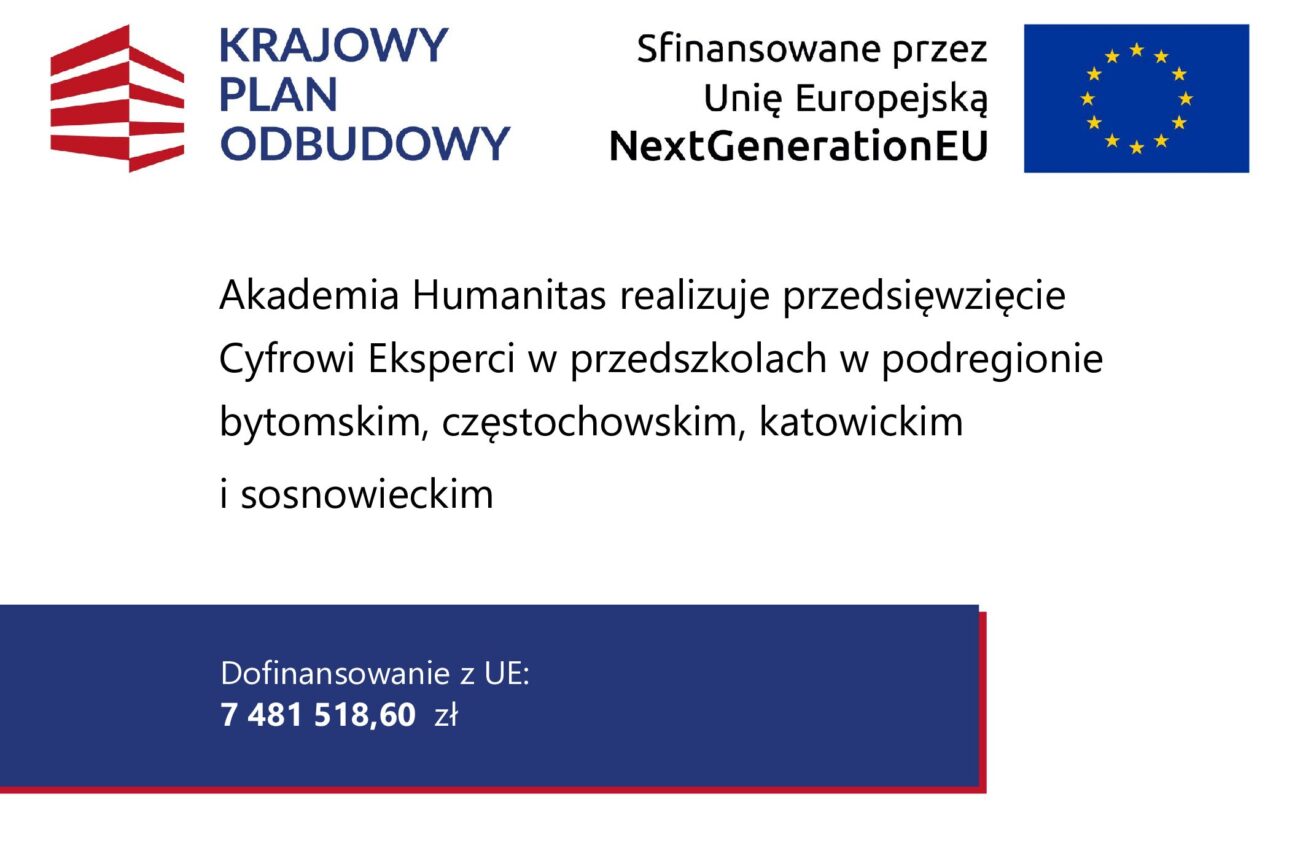 KRAJOWY
PLAN
ODBUDOWY

Sfinansowane przez
Unię Europejską
NextGenerationEU

Akademia Humanitas realizuje przedsięwzięcie Cyfrowi Eksperci w przedszkolach w podregionie bytomskim, częstochowskim, katowickim i sosnowieckim

Dofinansowanie z UE:
7 481 518,60 zł